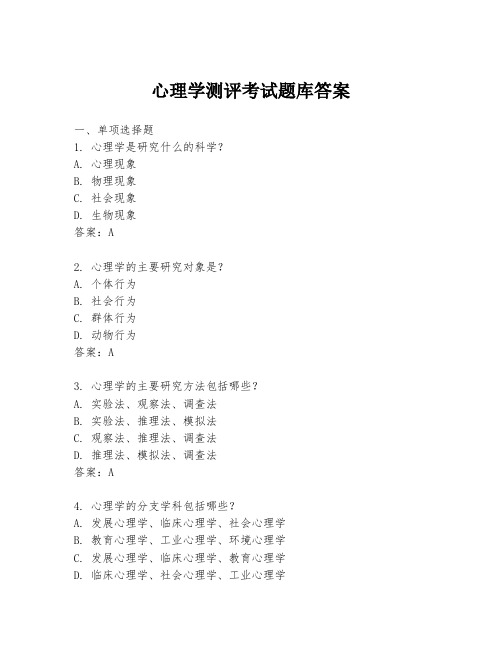 心理学测评考试题库答案

一、单项选择题

1. 心理学是研究什么的科学？
A. 心理现象
B. 物理现象
C. 社会现象
D. 生物现象
答案：A

2. 心理学的主要研究对象是？
A. 个体行为
B. 社会行为
C. 群体行为
D. 动物行为
答案：A

3. 心理学的主要研究方法包括哪些？
A. 实验法、观察法、调查法
B. 实验法、推理法、模拟法
C. 观察法、推理法、调查法
D. 推理法、模拟法、调查法
答案：A

4. 心理学的分支学科包括哪些？
A. 发展心理学、临床心理学、社会心理学
B. 教育心理学、工业心理学、环境心理学
C. 发展心理学、临床心理学、教育心理学
D. 临床心理学、社会心理学、工业心理学